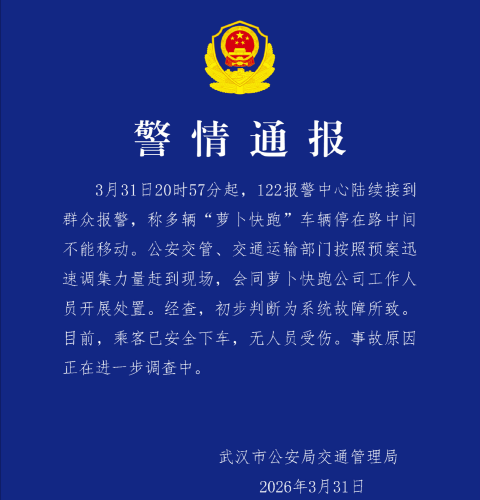 警情通报

3月31日20时57分起，122报警中心陆续接到群众报警，称多辆“萝卜快跑”车辆停在路中间不能移动。公安交管、交通运输部门按照预案迅速调集力量赶到现场，会同萝卜快跑公司工作人员开展处置。经查，初步判断为系统故障所致。目前，乘客已安全下车，无人员受伤。事故原因正在进一步调查中。

武汉市公安局交通管理局
2026年3月31日